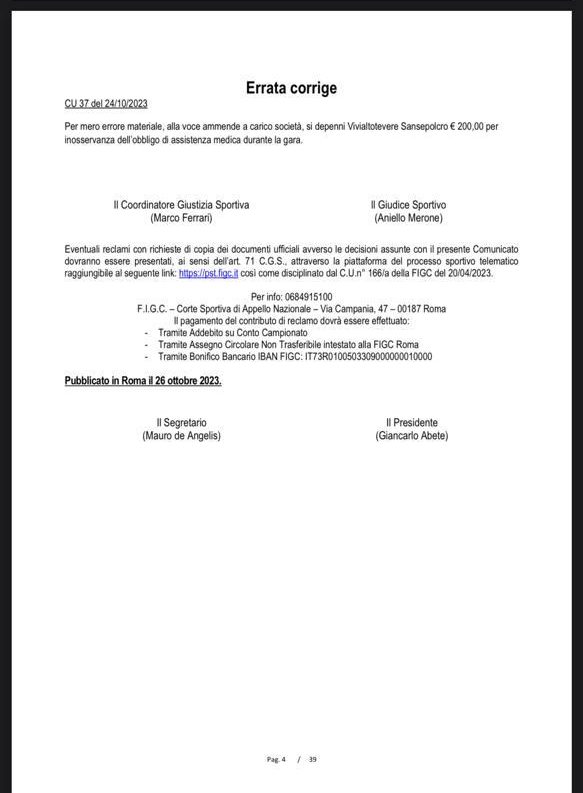 Errata corrige

CU 37 del 24/10/2023

Per mero errore materiale, alla voce ammende a carico società, si depenni Vivialtotevere Sansepolcro € 200,00 per inosservanza dell'obbligo di assistenza medica durante la gara.

Il Coordinatore Giustizia Sportiva
(Marco Ferrari)

Il Giudice Sportivo
(Aniello Merone)

Eventuali reclami con richieste di copia dei documenti ufficiali avverso le decisioni assunte con il presente Comunicato dovranno essere presentati, ai sensi dell'art. 71 C.G.S., attraverso la piattaforma del processo sportivo telematico raggiungibile al seguente link: https://pst.figc.it così come disciplinato dal C.U.n° 166/a della FIGC del 20/04/2023.

Per info: 0684915100
F.I.G.C. – Corte Sportiva di Appello Nazionale – Via Campania, 47 – 00187 Roma
Il pagamento del contributo di reclamo dovrà essere effettuato:
- Tramite Addebito su Conto Campionato
- Tramite Assegno Circolare Non Trasferibile intestato alla FIGC Roma
- Tramite Bonifico Bancario IBAN FIGC: IT73R0100503309000000010000

Pubblicato in Roma il 26 ottobre 2023.

Il Segretario
(Mauro de Angelis)

Il Presidente
(Giancarlo Abete)

Pag. 4 / 39